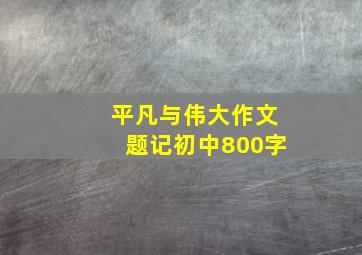 平凡与伟大作文题记初中800字